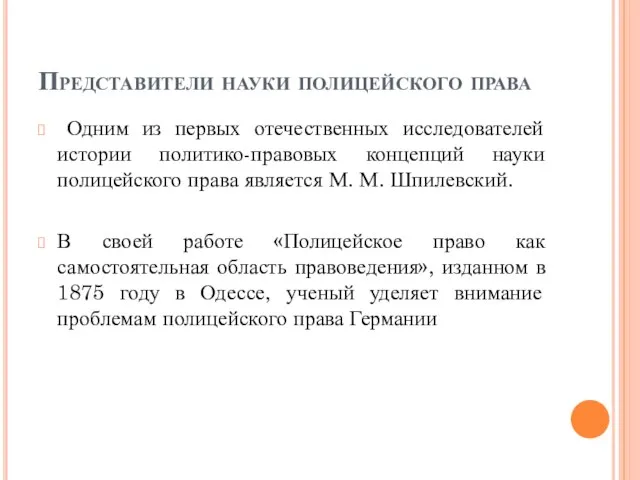 Представители науки полицейского права

Одним из первых отечественных исследователей истории политико-правовых концепций науки полицейского права является М. М. Шпилевский.

В своей работе «Полицейское право как самостоятельная область правоведения», изданном в 1875 году в Одессе, ученый уделяет внимание проблемам полицейского права Германии